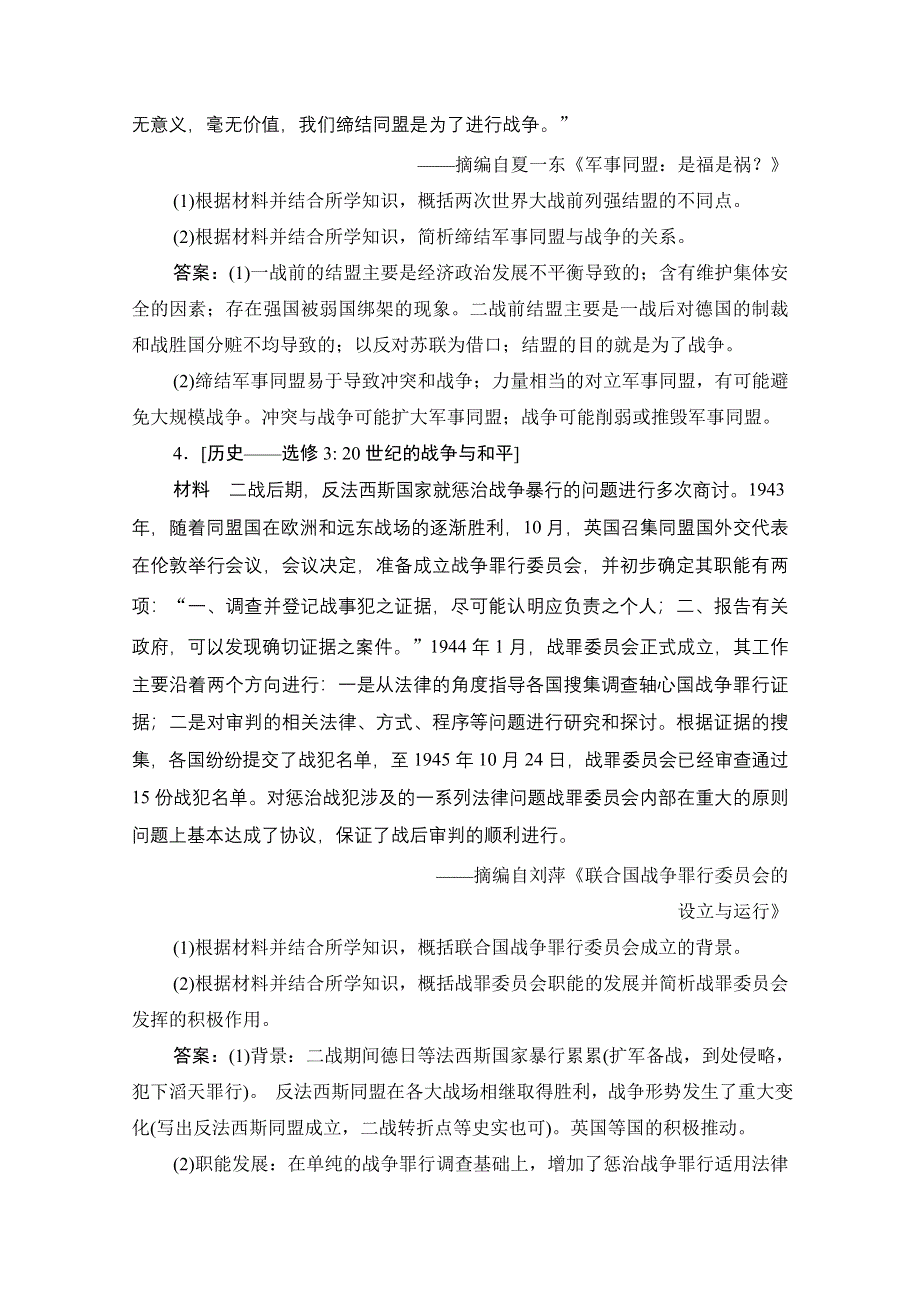 无意义，毫无价值，我们缔结同盟是为了进行战争。”

——摘编自夏一东《军事同盟：是福是祸？》

(1)根据材料并结合所学知识，概括两次世界大战前列强结盟的不同点。

(2)根据材料并结合所学知识，简析缔结军事同盟与战争的关系。

答案：(1)一战前的结盟主要是经济政治发展不平衡导致的；含有维护集体安全的因素；存在强国被弱国绑架的现象。二战前结盟主要是一战后对德国的制裁和战胜国分赃不均导致的；以反对苏联为借口；结盟的目的就是为了战争。

(2)缔结军事同盟易于导致冲突和战争；力量相当的对立军事同盟，有可能避免大规模战争。冲突与战争可能扩大军事同盟；战争可能削弱或摧毁军事同盟。

4．[历史——选修 3: 20 世纪的战争与和平]

材料　二战后期，反法西斯国家就惩治战争暴行的问题进行多次商讨。1943年，随着同盟国在欧洲和远东战场的逐渐胜利，10 月，英国召集同盟国外交代表在伦敦举行会议，会议决定，准备成立战争罪行委员会，并初步确定其职能有两项：“一、调查并登记战事犯之证据，尽可能认明应负责之个人；二、报告有关政府，可以发现确切证据之案件。”1944 年 1 月，战罪委员会正式成立，其工作主要沿着两个方向进行：一是从法律的角度指导各国搜集调查轴心国战争罪行证据；二是对审判的相关法律、方式、程序等问题进行研究和探讨。根据证据的搜集，各国纷纷提交了战犯名单，至 1945 年 10 月 24 日，战罪委员会已经审查通过 15 份战犯名单。对惩治战犯涉及的一系列法律问题战罪委员会内部在重大的原则问题上基本达成了协议，保证了战后审判的顺利进行。

——摘编自刘萍《联合国战争罪行委员会的设立与运行》

(1)根据材料并结合所学知识，概括联合国战争罪行委员会成立的背景。

(2)根据材料并结合所学知识，概括战罪委员会职能的发展并简析战罪委员会发挥的积极作用。

答案：(1)背景：二战期间德日等法西斯国家暴行累累(扩军备战，到处侵略，犯下滔天罪行)。 反法西斯同盟在各大战场相继取得胜利，战争形势发生了重大变化(写出反法西斯同盟成立，二战转折点等史实也可)。英国等国的积极推动。

(2)职能发展：在单纯的战争罪行调查基础上，增加了惩治战争罪行适用法律